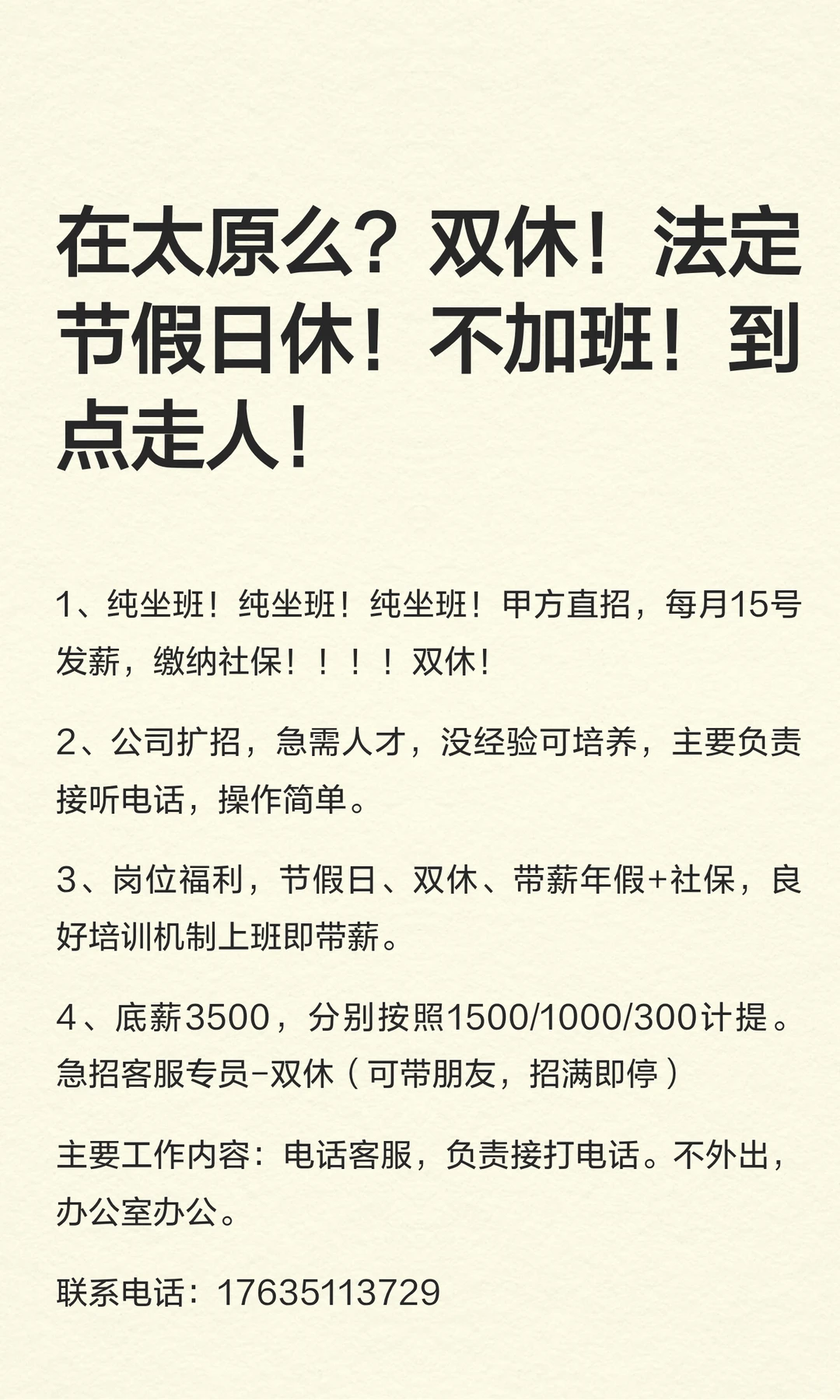 在太原么？双休！法定节假日休！不加班！到点走人！

1、纯坐班！纯坐班！纯坐班！甲方直招，每月15号发薪，缴纳社保！！！！双休！

2、公司扩招，急需人才，没经验可培养，主要负责接听电话，操作简单。

3、岗位福利，节假日、双休、带薪年假+社保，良好培训机制上班即带薪。

4、底薪3500，分别按照1500/1000/300计提。
急招客服专员-双休（可带朋友，招满即停）

主要工作内容：电话客服，负责接打电话。不外出，办公室办公。

联系电话：17635113729